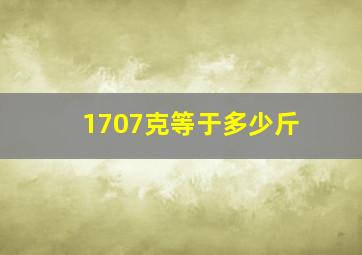 1707克等于多少斤